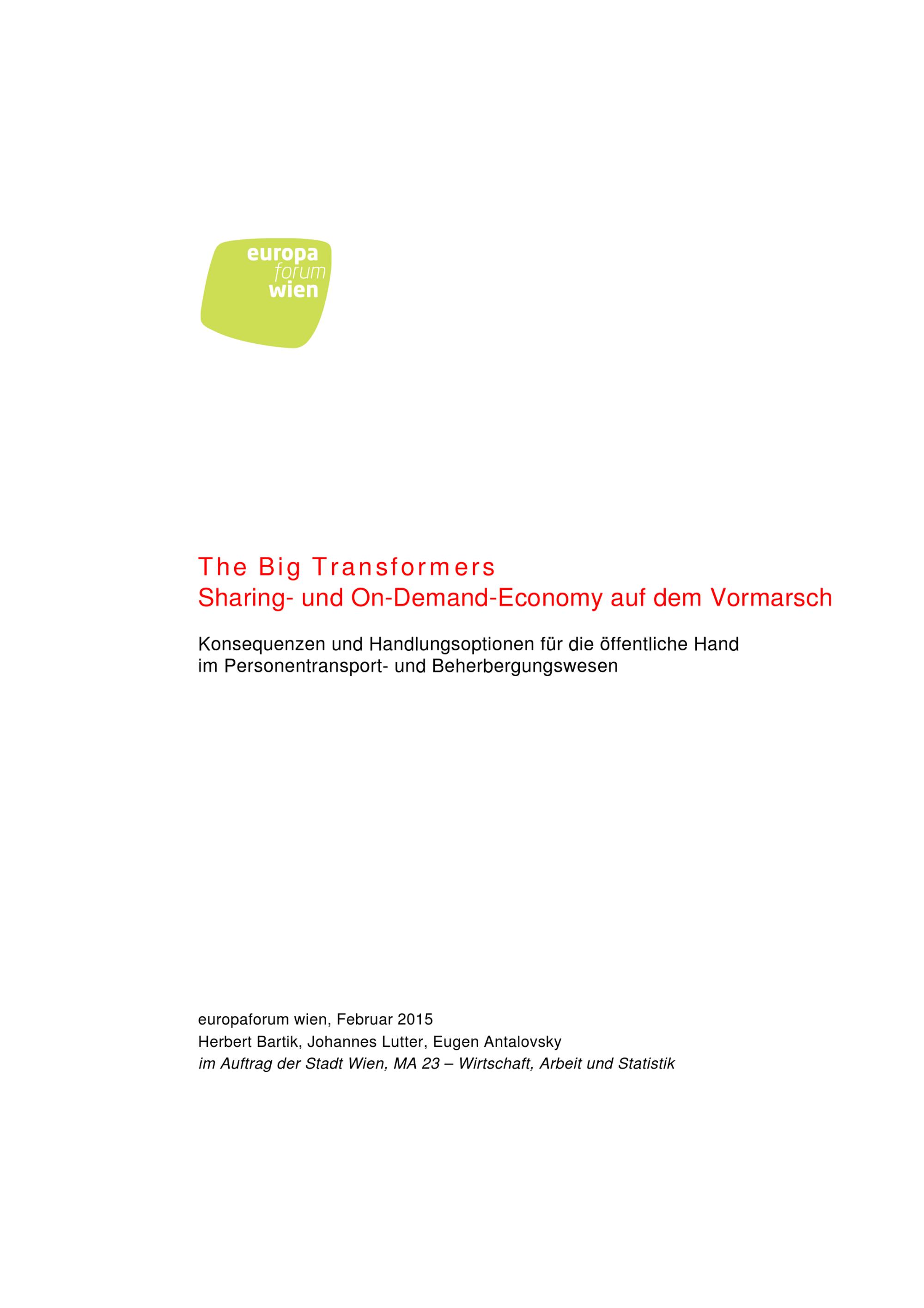 europa
forum
wien

The Big Transformers
Sharing- und On-Demand-Economy auf dem Vormarsch

Konsequenzen und Handlungsoptionen für die öffentliche Hand im Personentransport- und Beherbergungswesen

europaforum wien, Februar 2015
Herbert Bartik, Johannes Lutter, Eugen Antalovsky
im Auftrag der Stadt Wien, MA 23 – Wirtschaft, Arbeit und Statistik